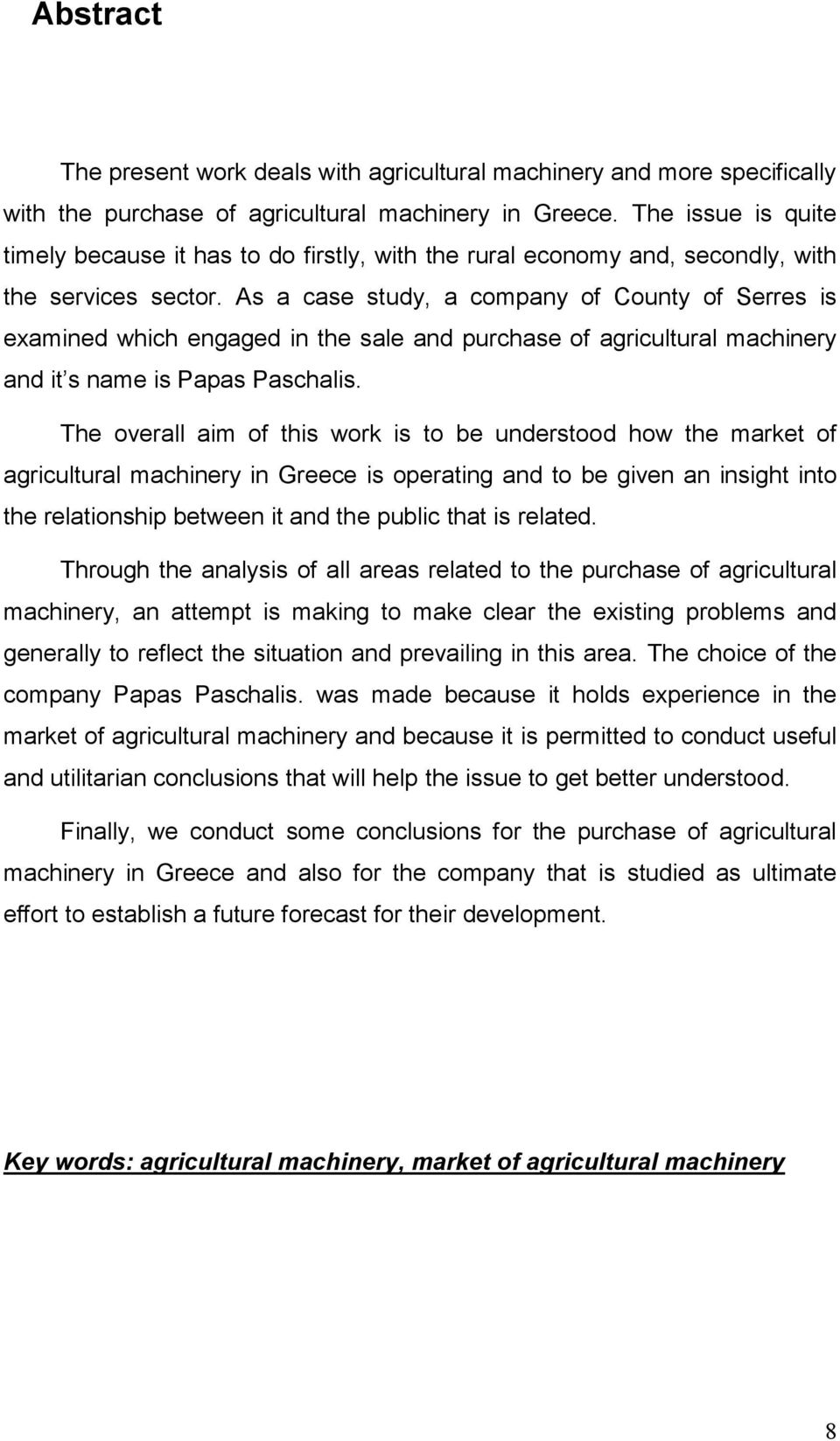 Abstract

The present work deals with agricultural machinery and more specifically with the purchase of agricultural machinery in Greece. The issue is quite timely because it has to do firstly, with the rural economy and, secondly, with the services sector. As a case study, a company of County of Serres is examined which engaged in the sale and purchase of agricultural machinery and it s name is Papas Paschalis.

The overall aim of this work is to be understood how the market of agricultural machinery in Greece is operating and to be given an insight into the relationship between it and the public that is related.

Through the analysis of all areas related to the purchase of agricultural machinery, an attempt is making to make clear the existing problems and generally to reflect the situation and prevailing in this area. The choice of the company Papas Paschalis. was made because it holds experience in the market of agricultural machinery and because it is permitted to conduct useful and utilitarian conclusions that will help the issue to get better understood.

Finally, we conduct some conclusions for the purchase of agricultural machinery in Greece and also for the company that is studied as ultimate effort to establish a future forecast for their development.

Key words: agricultural machinery, market of agricultural machinery

8